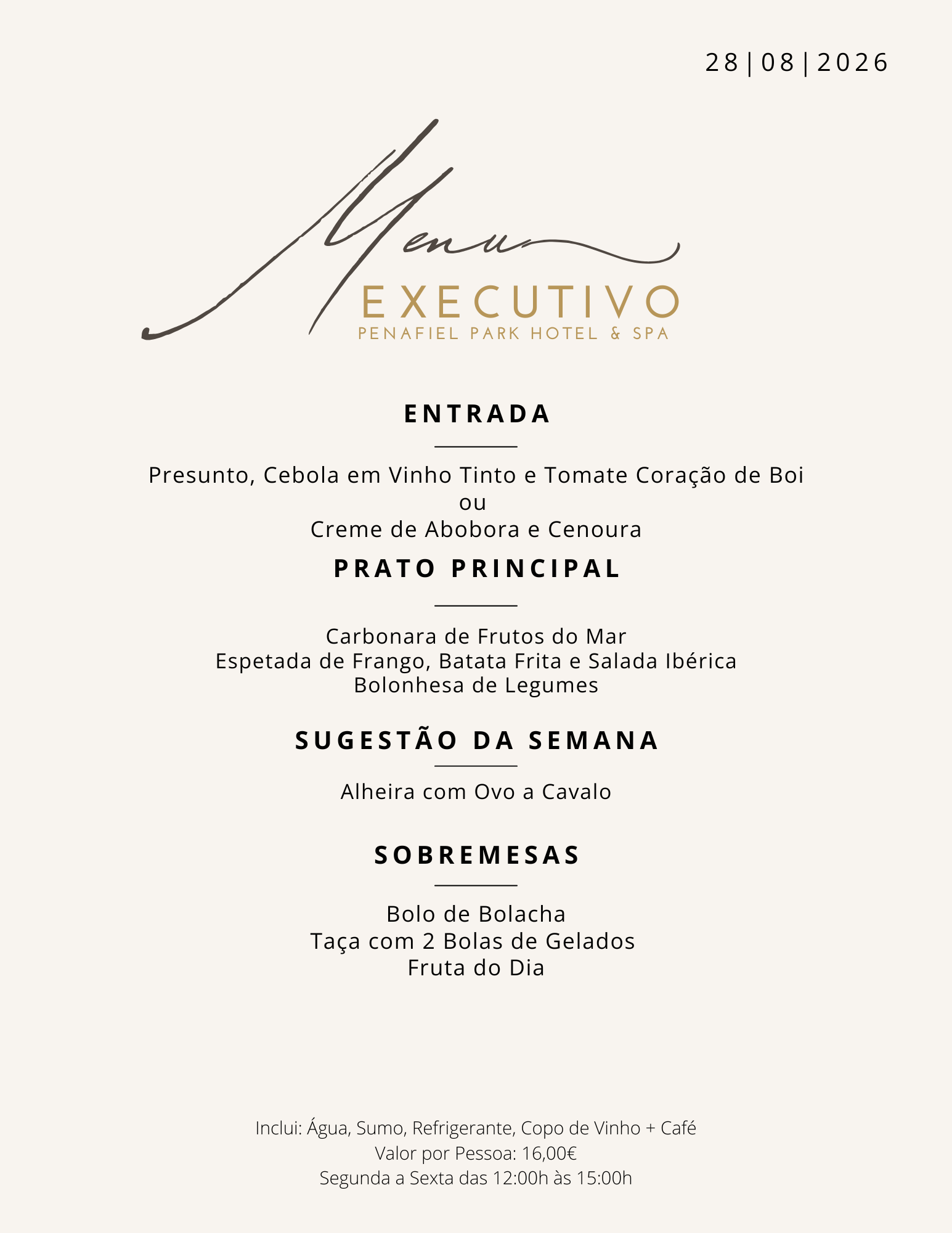 28|08|2026

Menu
EXECUTIVO
PENAFIEL PARK HOTEL & SPA

ENTRADA

Presunto, Cebola em Vinho Tinto e Tomate Coração de Boi
ou
Creme de Abobora e Cenoura

PRATO PRINCIPAL

Carbonara de Frutos do Mar
Espetada de Frango, Batata Frita e Salada Ibérica
Bolonhesa de Legumes

SUGESTÃO DA SEMANA

Alheira com Ovo a Cavalo

SOBREMESAS

Bolo de Bolacha
Taça com 2 Bolas de Gelados
Fruta do Dia

Inclui: Água, Sumo, Refrigerante, Copo de Vinho + Café
Valor por Pessoa: 16,00€
Segunda a Sexta das 12:00h às 15:00h